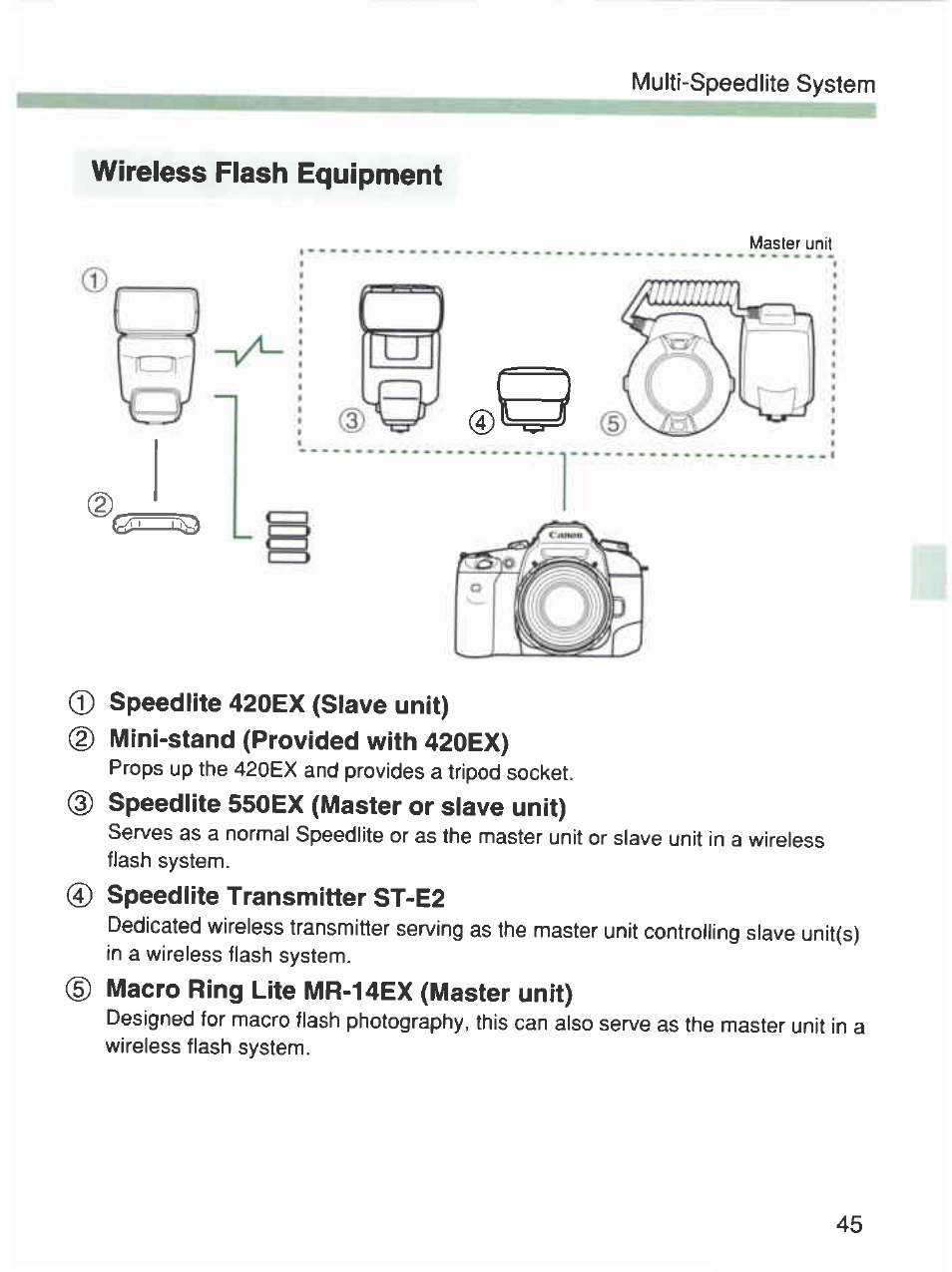 Multi-Speedlite System

Wireless Flash Equipment

Master unit

①

②

③

④

⑤

Canon

① Speedlite 420EX (Slave unit)

② Mini-stand (Provided with 420EX)
Props up the 420EX and provides a tripod socket.

③ Speedlite 550EX (Master or slave unit)
Serves as a normal Speedlite or as the master unit or slave unit in a wireless flash system.

④ Speedlite Transmitter ST-E2
Dedicated wireless transmitter serving as the master unit controlling slave unit(s) in a wireless flash system.

⑤ Macro Ring Lite MR-14EX (Master unit)
Designed for macro flash photography, this can also serve as the master unit in a wireless flash system.

45